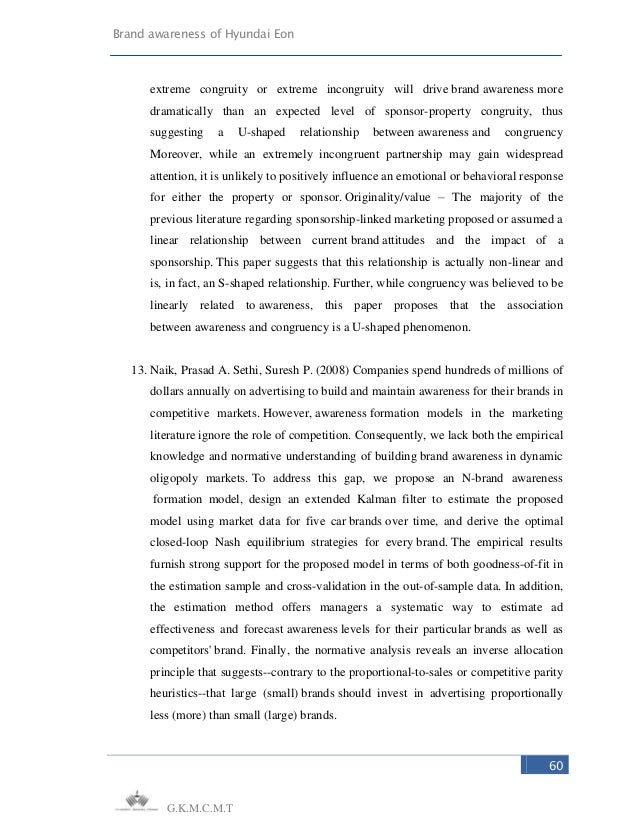 Brand awareness of Hyundai Eon

extreme congruity or extreme incongruity will drive brand awareness more dramatically than an expected level of sponsor-property congruity, thus suggesting a U-shaped relationship between awareness and congruency Moreover, while an extremely incongruent partnership may gain widespread attention, it is unlikely to positively influence an emotional or behavioral response for either the property or sponsor. Originality/value – The majority of the previous literature regarding sponsorship-linked marketing proposed or assumed a linear relationship between current brand attitudes and the impact of a sponsorship. This paper suggests that this relationship is actually non-linear and is, in fact, an S-shaped relationship. Further, while congruency was believed to be linearly related to awareness, this paper proposes that the association between awareness and congruency is a U-shaped phenomenon.

13. Naik, Prasad A. Sethi, Suresh P. (2008) Companies spend hundreds of millions of dollars annually on advertising to build and maintain awareness for their brands in competitive markets. However, awareness formation models in the marketing literature ignore the role of competition. Consequently, we lack both the empirical knowledge and normative understanding of building brand awareness in dynamic oligopoly markets. To address this gap, we propose an N-brand awareness formation model, design an extended Kalman filter to estimate the proposed model using market data for five car brands over time, and derive the optimal closed-loop Nash equilibrium strategies for every brand. The empirical results furnish strong support for the proposed model in terms of both goodness-of-fit in the estimation sample and cross-validation in the out-of-sample data. In addition, the estimation method offers managers a systematic way to estimate ad effectiveness and forecast awareness levels for their particular brands as well as competitors' brand. Finally, the normative analysis reveals an inverse allocation principle that suggests--contrary to the proportional-to-sales or competitive parity heuristics--that large (small) brands should invest in advertising proportionally less (more) than small (large) brands.

60

G.K.M.C.M.T